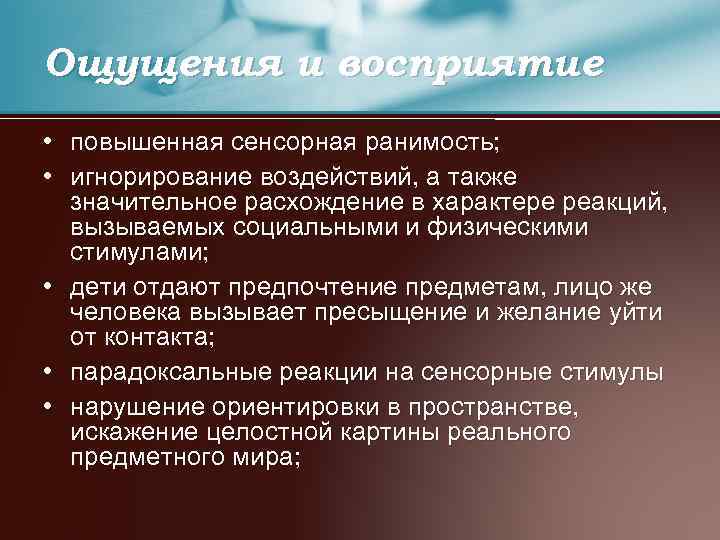 Ощущения и восприятие

• повышенная сенсорная ранимость;
• игнорирование воздействий, а также значительное расхождение в характере реакций, вызываемых социальными и физическими стимулами;
• дети отдают предпочтение предметам, лицо же человека вызывает пресыщение и желание уйти от контакта;
• парадоксальные реакции на сенсорные стимулы
• нарушение ориентировки в пространстве, искажение целостной картины реального предметного мира;